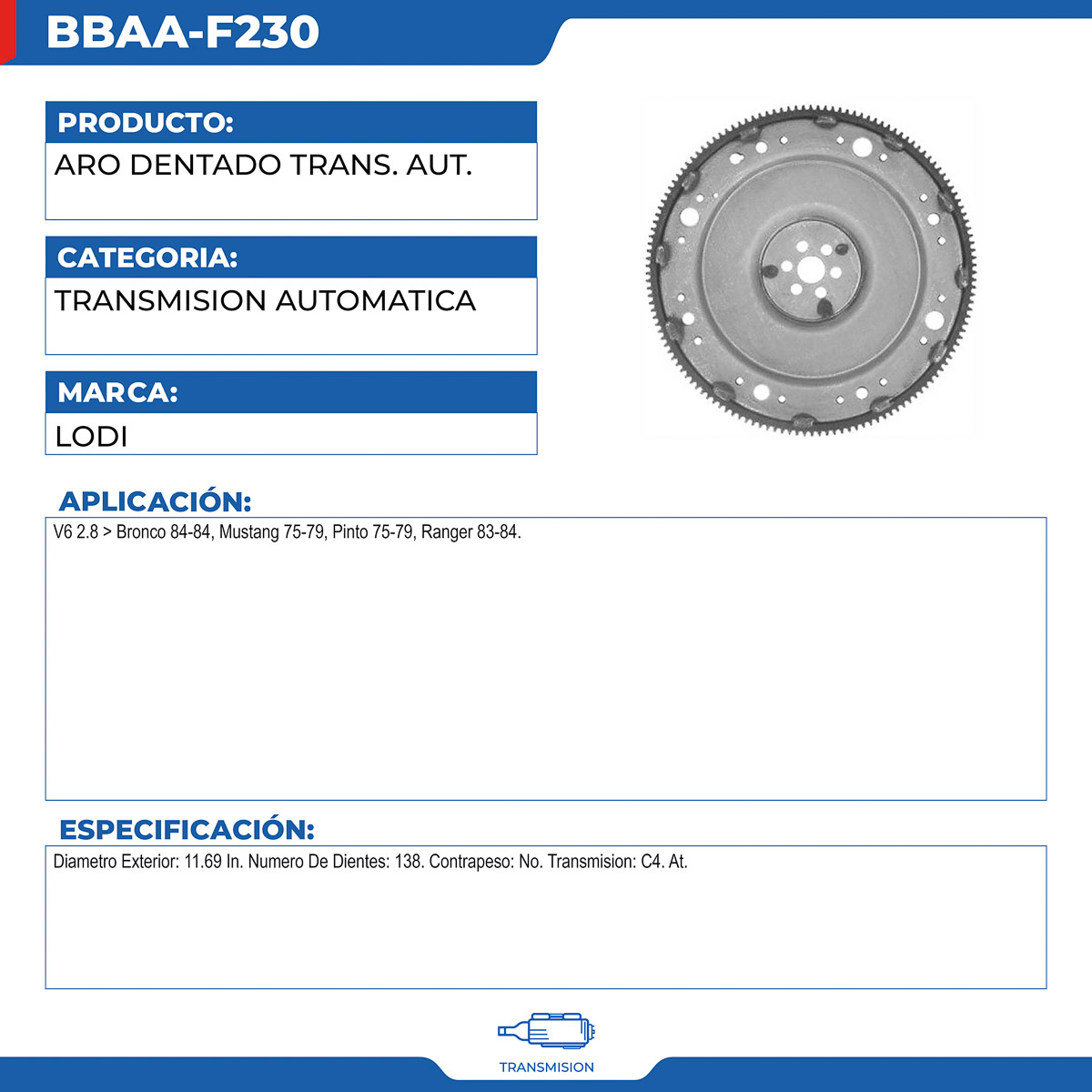 BBAA-F230

PRODUCTO:
ARO DENTADO TRANS. AUT.

CATEGORIA:
TRANSMISION AUTOMATICA

MARCA:
LODI

APLICACIÓN:
V6 2.8 > Bronco 84-84, Mustang 75-79, Pinto 75-79, Ranger 83-84.

ESPECIFICACIÓN:
Diametro Exterior: 11.69 In. Numero De Dientes: 138. Contrapeso: No. Transmision: C4. At.

TRANSMISION